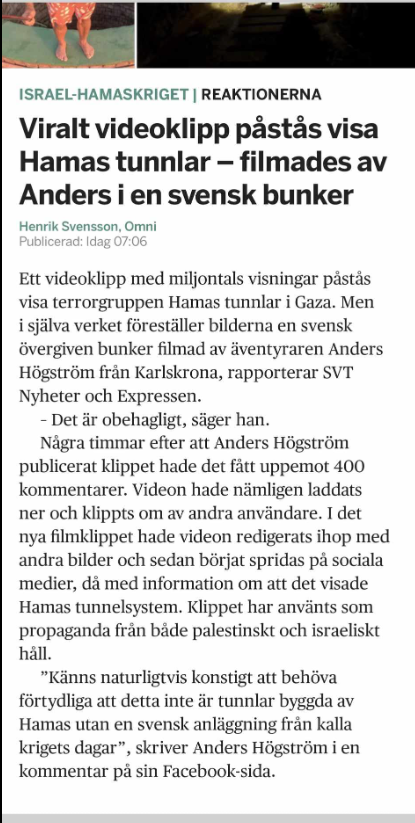 ISRAEL-HAMASKRIGET | REAKTIONERNA

Viralt videoklipp påstås visa Hamas tunnlar – filmades av Anders i en svensk bunker

Henrik Svensson, Omni
Publicerad: Idag 07:06

Ett videoklipp med miljontals visningar påstås visa terrorgruppen Hamas tunnlar i Gaza. Men i själva verket föreställer bilderna en svensk övergiven bunker filmad av äventyraren Anders Högström från Karlskrona, rapporterar SVT Nyheter och Expressen.

- Det är obehagligt, säger han.

Några timmar efter att Anders Högström publicerat klippet hade det fått uppemot 400 kommentarer. Videon hade nämligen laddats ner och klippts om av andra användare. I det nya filmklippet hade videon redigerats ihop med andra bilder och sedan börjat spridas på sociala medier, då med information om att det visade Hamas tunnelsystem. Klippet har använts som propaganda från både palestinskt och israeliskt håll.

”Känns naturligtvis konstigt att behöva förtydliga att detta inte är tunnlar byggda av Hamas utan en svensk anläggning från kalla krigets dagar”, skriver Anders Högström i en kommentar på sin Facebook-sida.